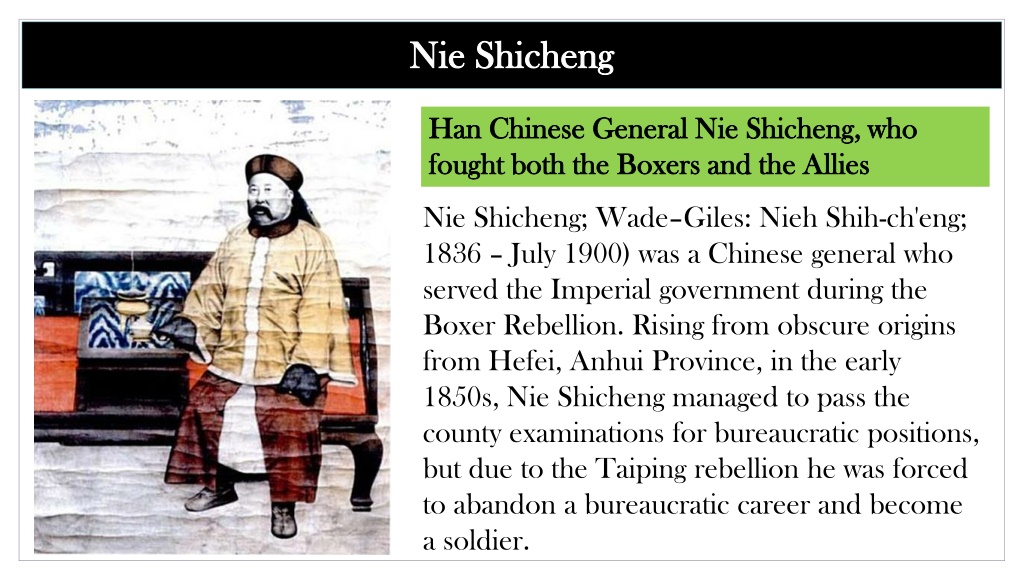 Nie Shicheng

Han Chinese General Nie Shicheng, who fought both the Boxers and the Allies

Nie Shicheng; Wade–Giles: Nieh Shih-ch'eng; 1836 – July 1900) was a Chinese general who served the Imperial government during the Boxer Rebellion. Rising from obscure origins from Hefei, Anhui Province, in the early 1850s, Nie Shicheng managed to pass the county examinations for bureaucratic positions, but due to the Taiping rebellion he was forced to abandon a bureaucratic career and become a soldier.